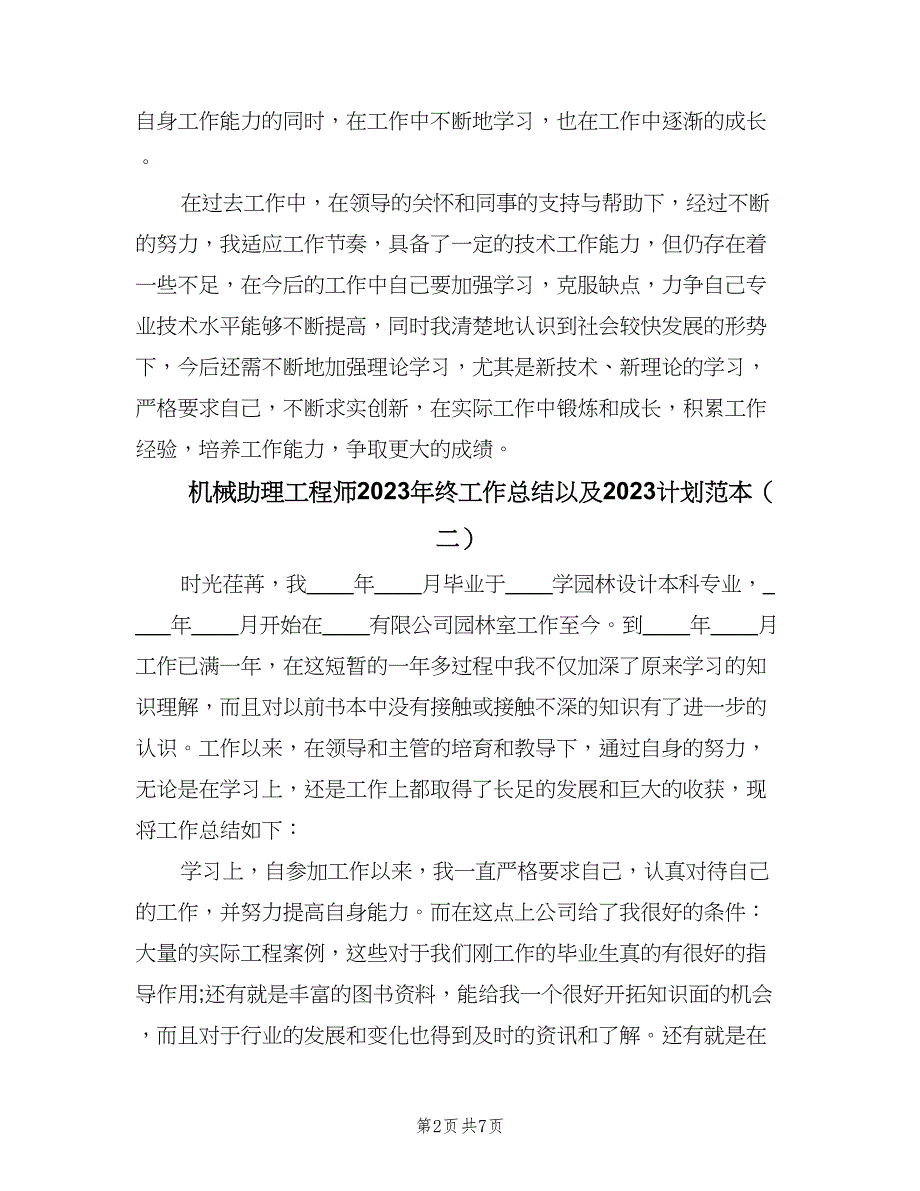 自身工作能力的同时，在工作中不断地学习，也在工作中逐渐的成长。

在过去工作中，在领导的关怀和同事的支持与帮助下，经过不断的努力，我适应工作节奏，具备了一定的技术工作能力，但仍存在着一些不足，在今后的工作中自己要加强学习，克服缺点，力争自己专业技术水平能够不断提高，同时我清楚地认识到社会较快发展的形势下，今后还需不断地加强理论学习，尤其是新技术、新理论的学习，严格要求自己，不断求实创新，在实际工作中锻炼和成长，积累工作经验，培养工作能力，争取更大的成绩。

机械助理工程师2023年终工作总结以及2023计划范本（二）

时光荏苒，我____年____月毕业于____学园林设计本科专业，____年____月开始在____有限公司园林室工作至今。到____年____月工作已满一年，在这短暂的一年多过程中我不仅加深了原来学习的知识理解，而且对以前书本中没有接触或接触不深的知识有了进一步的认识。工作以来，在领导和主管的培育和教导下，通过自身的努力，无论是在学习上，还是工作上都取得了长足的发展和巨大的收获，现将工作总结如下：

学习上，自参加工作以来，我一直严格要求自己，认真对待自己的工作，并努力提高自身能力。而在这点上公司给了我很好的条件：大量的实际工程案例，这些对于我们刚工作的毕业生真的有很好的指导作用;还有就是丰富的图书资料，能给我一个很好开拓知识面的机会，而且对于行业的发展和变化也得到及时的资讯和了解。还有就是在

第2页 共7页